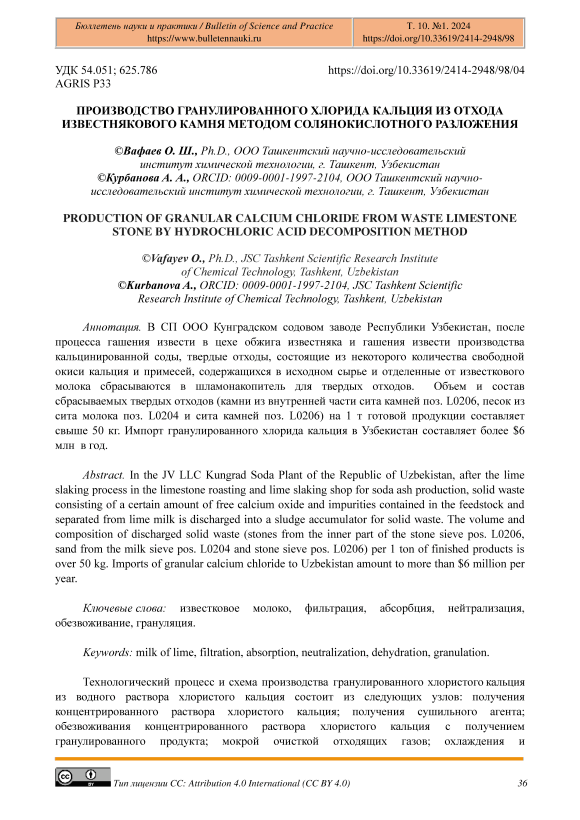 Бюллетень науки и практики / Bulletin of Science and Practice
https://www.bulletennauki.ru

Т. 10. №1. 2024
https://doi.org/10.33619/2414-2948/98

УДК 54.051; 625.786
AGRIS P33

https://doi.org/10.33619/2414-2948/98/04

ПРОИЗВОДСТВО ГРАНУЛИРОВАННОГО ХЛОРИДА КАЛЬЦИЯ ИЗ ОТХОДА ИЗВЕСТНЯКОВОГО КАМНЯ МЕТОДОМ СОЛЯНОКИСЛОТНОГО РАЗЛОЖЕНИЯ

©Вафаев О. Ш., Ph.D., ООО Ташкентский научно-исследовательский институт химической технологии, г. Ташкент, Узбекистан
©Курбанова А. А., ORCID: 0009-0001-1997-2104, ООО Ташкентский научно-исследовательский институт химической технологии, г. Ташкент, Узбекистан

PRODUCTION OF GRANULAR CALCIUM CHLORIDE FROM WASTE LIMESTONE STONE BY HYDROCHLORIC ACID DECOMPOSITION METHOD

©Vafayev O., Ph.D., JSC Tashkent Scientific Research Institute of Chemical Technology, Tashkent, Uzbekistan
©Kurbanova A., ORCID: 0009-0001-1997-2104, JSC Tashkent Scientific Research Institute of Chemical Technology, Tashkent, Uzbekistan

Аннотация. В СП ООО Кунградском содовом заводе Республики Узбекистан, после процесса гашения извести в цехе обжига известняка и гашения извести производства кальцинированной соды, твердые отходы, состоящие из некоторого количества свободной окиси кальция и примесей, содержащихся в исходном сырье и отделенные от известкового молока сбрасываются в шламонакопитель для твердых отходов. Объем и состав сбрасываемых твердых отходов (камни из внутренней части сита камней поз. L0206, песок из сита молока поз. L0204 и сита камней поз. L0206) на 1 т готовой продукции составляет свыше 50 кг. Импорт гранулированного хлорида кальция в Узбекистан составляет более $6 млн в год.

Abstract. In the JV LLC Kungrad Soda Plant of the Republic of Uzbekistan, after the lime slaking process in the limestone roasting and lime slaking shop for soda ash production, solid waste consisting of a certain amount of free calcium oxide and impurities contained in the feedstock and separated from lime milk is discharged into a sludge accumulator for solid waste. The volume and composition of discharged solid waste (stones from the inner part of the stone sieve pos. L0206, sand from the milk sieve pos. L0204 and stone sieve pos. L0206) per 1 ton of finished products is over 50 kg. Imports of granular calcium chloride to Uzbekistan amount to more than $6 million per year.

Ключевые слова: известковое молоко, фильтрация, абсорбция, нейтрализация, обезвоживание, грануляция.

Keywords: milk of lime, filtration, absorption, neutralization, dehydration, granulation.

Технологический процесс и схема производства гранулированного хлористого кальция из водного раствора хлористого кальция состоит из следующих узлов: получения концентрированного раствора хлористого кальция; получения сушильного агента; обезвоживания концентрированного раствора хлористого кальция с получением гранулированного продукта; мокрой очисткой отходящих газов; охлаждения и

Тип лицензии CC: Attribution 4.0 International (CC BY 4.0)
36